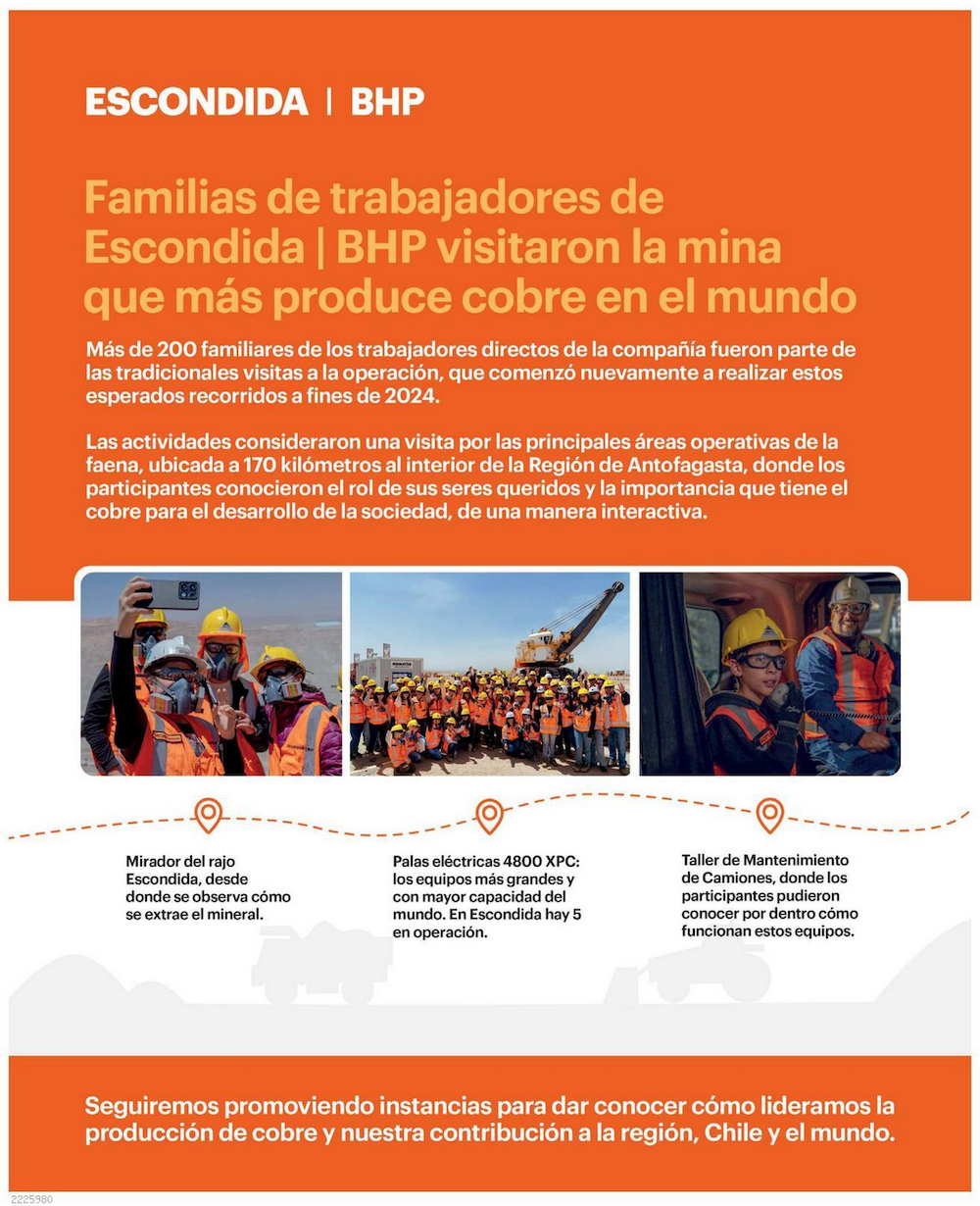 ESCONDIDA | BHP

Familias de trabajadores de Escondida | BHP visitaron la mina que más produce cobre en el mundo

Más de 200 familiares de los trabajadores directos de la compañía fueron parte de las tradicionales visitas a la operación, que comenzó nuevamente a realizar estos esperados recorridos a fines de 2024.

Las actividades consideraron una visita por las principales áreas operativas de la faena, ubicada a 170 kilómetros al interior de la Región de Antofagasta, donde los participantes conocieron el rol de sus seres queridos y la importancia que tiene el cobre para el desarrollo de la sociedad, de una manera interactiva.

Mirador del rajo Escondida, desde donde se observa cómo se extrae el mineral.

Palas eléctricas 4800 XPC: los equipos más grandes y con mayor capacidad del mundo. En Escondida hay 5 en operación.

Taller de Mantenimiento de Camiones, donde los participantes pudieron conocer por dentro cómo funcionan estos equipos.

Seguiremos promoviendo instancias para dar conocer cómo lideramos la producción de cobre y nuestra contribución a la región, Chile y el mundo.

2225980